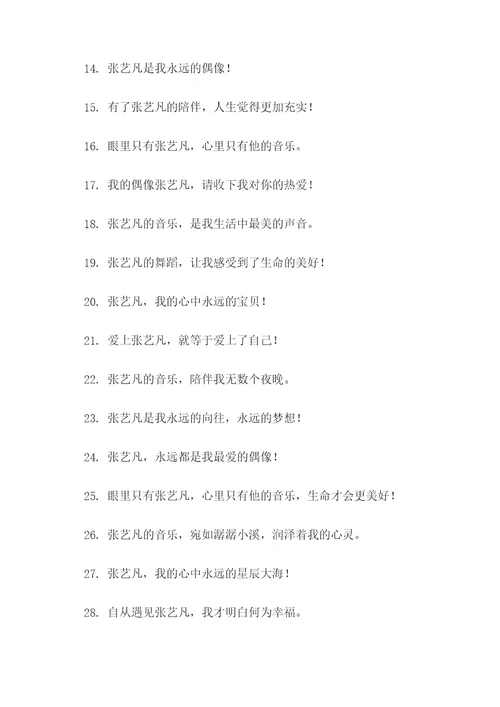 14. 张艺凡是我永远的偶像！

15. 有了张艺凡的陪伴，人生觉得更加充实！

16. 眼里只有张艺凡，心里只有他的音乐。

17. 我的偶像张艺凡，请收下我对你的热爱！

18. 张艺凡的音乐，是我生活中最美的声音。

19. 张艺凡的舞蹈，让我感受到了生命的美好！

20. 张艺凡，我的心中永远的宝贝！

21. 爱上张艺凡，就等于爱上了自己！

22. 张艺凡的音乐，陪伴我无数个夜晚。

23. 张艺凡是我永远的向往，永远的梦想！

24. 张艺凡，永远都是我最爱的偶像！

25. 眼里只有张艺凡，心里只有他的音乐，生命才会更美好！

26. 张艺凡的音乐，宛如潺潺小溪，润泽着我的心灵。

27. 张艺凡，我的心中永远的星辰大海！

28. 自从遇见张艺凡，我才明白何为幸福。